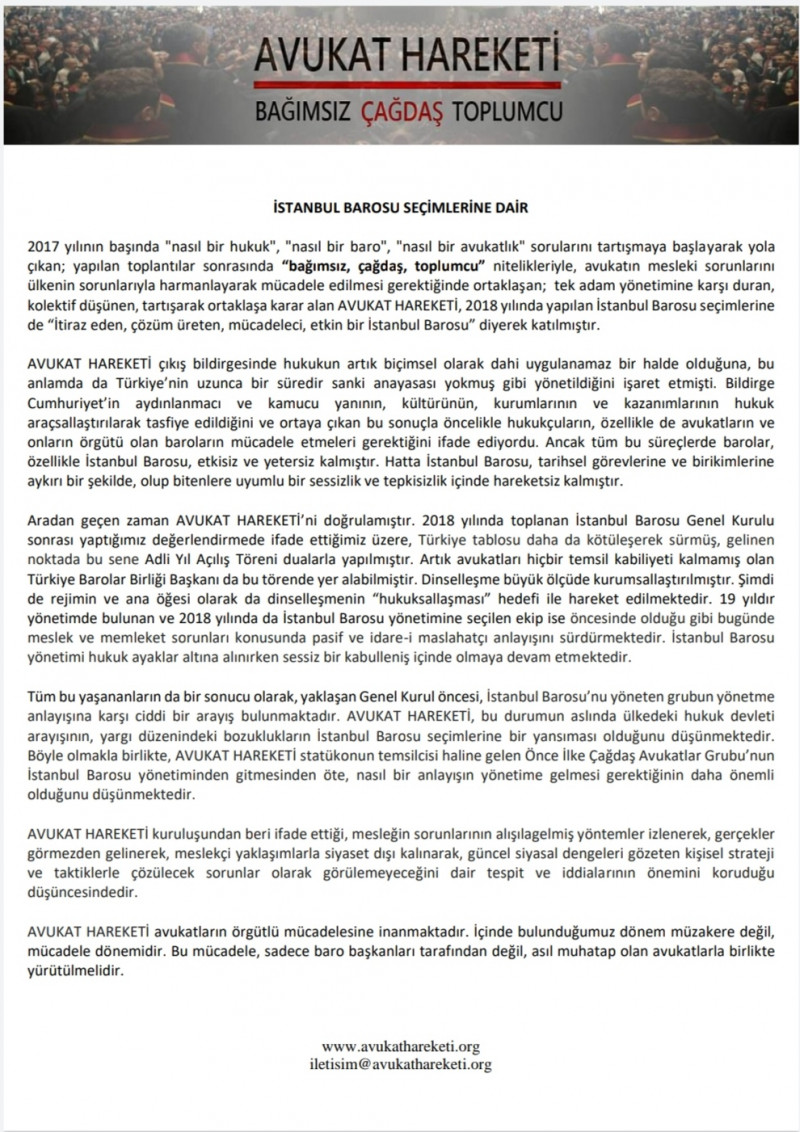 AVUKAT HAREKETİ
BAĞIMSIZ ÇAĞDAŞ TOPLUMCU

İSTANBUL BAROSU SEÇİMLERİNE DAİR

2017 yılının başında "nasıl bir hukuk", "nasıl bir baro", "nasıl bir avukatlık" sorularını tartışmaya başlayarak yola çıkan; yapılan toplantılar sonrasında "bağımsız, çağdaş, toplumcu" nitelikleriyle, avukatın mesleki sorunlarını ülkenin sorunlarıyla harmanlayarak mücadele edilmesi gerektiğinde ortaklaşan; tek adam yönetimine karşı duran, kolektif düşünen, tartışarak ortaklaşa karar alan AVUKAT HAREKETİ, 2018 yılında yapılan İstanbul Barosu seçimlerine de "İtiraz eden, çözüm üreten, mücadeleci, etkin bir İstanbul Barosu" diyerek katılmıştır.

AVUKAT HAREKETİ çıkış bildirgesinde hukukun artık biçimsel olarak dahi uygulanamaz bir halde olduğuna, bu anlamda da Türkiye'nin uzunca bir süredir sanki anayasası yokmuş gibi yönetildiğini işaret etmişti. Bildirge Cumhuriyet'in aydınlanmacı ve kamucu yanının, kültürünün, kurumlarının ve kazanımlarının hukuk araçsallaştırılarak tasfiye edildiğini ve ortaya çıkan bu sonuçla öncelikle hukukçuların, özellikle de avukatların ve onların örgütü olan baroların mücadele etmeleri gerektiğini ifade ediyordu. Ancak tüm bu süreçlerde barolar, özellikle İstanbul Barosu, etkisiz ve yetersiz kalmıştır. Hatta İstanbul Barosu, tarihsel görevlerine ve birikimlerine aykırı bir şekilde, olup bitenlere uyumlu bir sessizlik ve tepkisizlik içinde hareketsiz kalmıştır.

Aradan geçen zaman AVUKAT HAREKETİ'ni doğrulamıştır. 2018 yılında toplanan İstanbul Barosu Genel Kurulu sonrası yaptığımız değerlendirmede ifade ettiğimiz üzere, Türkiye tablosu daha da kötüleşerek sürmüş, gelinen noktada bu sene Adli Yıl Açılış Töreni dualarla yapılmıştır. Artık avukatları hiçbir temsil kabiliyeti kalmamış olan Türkiye Barolar Birliği Başkanı da bu törende yer alabilmiştir. Dinselleşme büyük ölçüde kurumsallaştırılmıştır. Şimdi de rejimin ve ana öğesi olarak da dinselleşmenin "hukuksallaşması" hedefi ile hareket edilmektedir. 19 yıldır yönetimde bulunan ve 2018 yılında da İstanbul Barosu yönetimine seçilen ekip ise öncesinde olduğu gibi bugünde meslek ve memleket sorunları konusunda pasif ve idare-i maslahatçı anlayışını sürdürmektedir. İstanbul Barosu yönetimi hukuk ayaklar altına alınırken sessiz bir kabulleniş içinde olmaya devam etmektedir.

Tüm bu yaşananların da bir sonucu olarak, yaklaşan Genel Kurul öncesi, İstanbul Barosu'nu yöneten grubun yönetme anlayışına karşı ciddi bir arayış bulunmaktadır. AVUKAT HAREKETİ, bu durumun aslında ülkedeki hukuk devleti arayışının, yargı düzenindeki bozuklukların İstanbul Barosu seçimlerine bir yansıması olduğunu düşünmektedir. Böyle olmakla birlikte, AVUKAT HAREKETİ statükonun temsilcisi haline gelen Önce İlke Çağdaş Avukatlar Grubu'nun İstanbul Barosu yönetiminden gitmesinden öte, nasıl bir anlayışın yönetime gelmesi gerektiğinin daha önemli olduğunu düşünmektedir.

AVUKAT HAREKETİ kuruluşundan beri ifade ettiği, mesleğin sorunlarının alışılagelmiş yöntemler izlenerek, gerçekler görmezden gelinerek, meslekçi yaklaşımlarla siyaset dışı kalınarak, güncel siyasal dengeleri gözeten kişisel strateji ve taktiklerle çözülecek sorunlar olarak görülemeyeceğini dair tespit ve iddialarının önemini koruduğu düşüncesindedir.

AVUKAT HAREKETİ avukatların örgütlü mücadelesine inanmaktadır. İçinde bulunduğumuz dönem müzakere değil, mücadele dönemidir. Bu mücadele, sadece baro başkanları tarafından değil, asıl muhatap olan avukatlarla birlikte yürütülmelidir.

www.avukathareketi.org
iletisim@avukathareketi.org